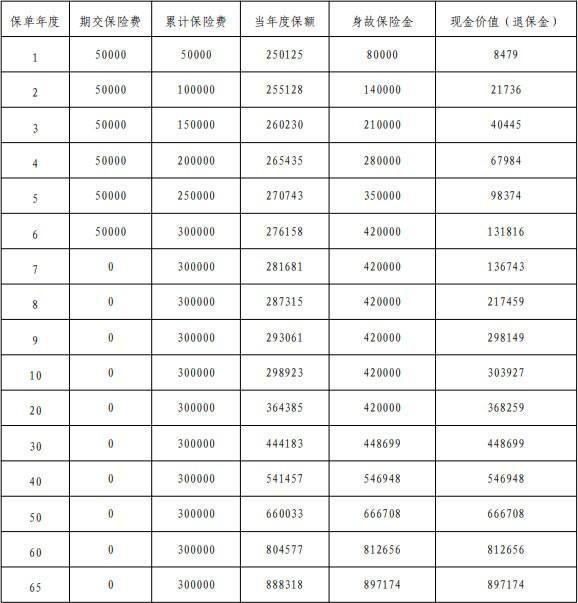 | 保单年度 | 期交保险费 | 累计保险费 | 当年度保额 | 身故保险金 | 现金价值（退保金） |
|---|---|---|---|---|---|
| 1 | 50000 | 50000 | 250125 | 80000 | 8479 |
| 2 | 50000 | 100000 | 255128 | 140000 | 21736 |
| 3 | 50000 | 150000 | 260230 | 210000 | 40445 |
| 4 | 50000 | 200000 | 265435 | 280000 | 67984 |
| 5 | 50000 | 250000 | 270743 | 350000 | 98374 |
| 6 | 50000 | 300000 | 276158 | 420000 | 131816 |
| 7 | 0 | 300000 | 281681 | 420000 | 136743 |
| 8 | 0 | 300000 | 287315 | 420000 | 217459 |
| 9 | 0 | 300000 | 293061 | 420000 | 298149 |
| 10 | 0 | 300000 | 298923 | 420000 | 303927 |
| 20 | 0 | 300000 | 364385 | 420000 | 368259 |
| 30 | 0 | 300000 | 444183 | 448699 | 448699 |
| 40 | 0 | 300000 | 541457 | 546948 | 546948 |
| 50 | 0 | 300000 | 660033 | 666708 | 666708 |
| 60 | 0 | 300000 | 804577 | 812656 | 812656 |
| 65 | 0 | 300000 | 888318 | 897174 | 897174 |